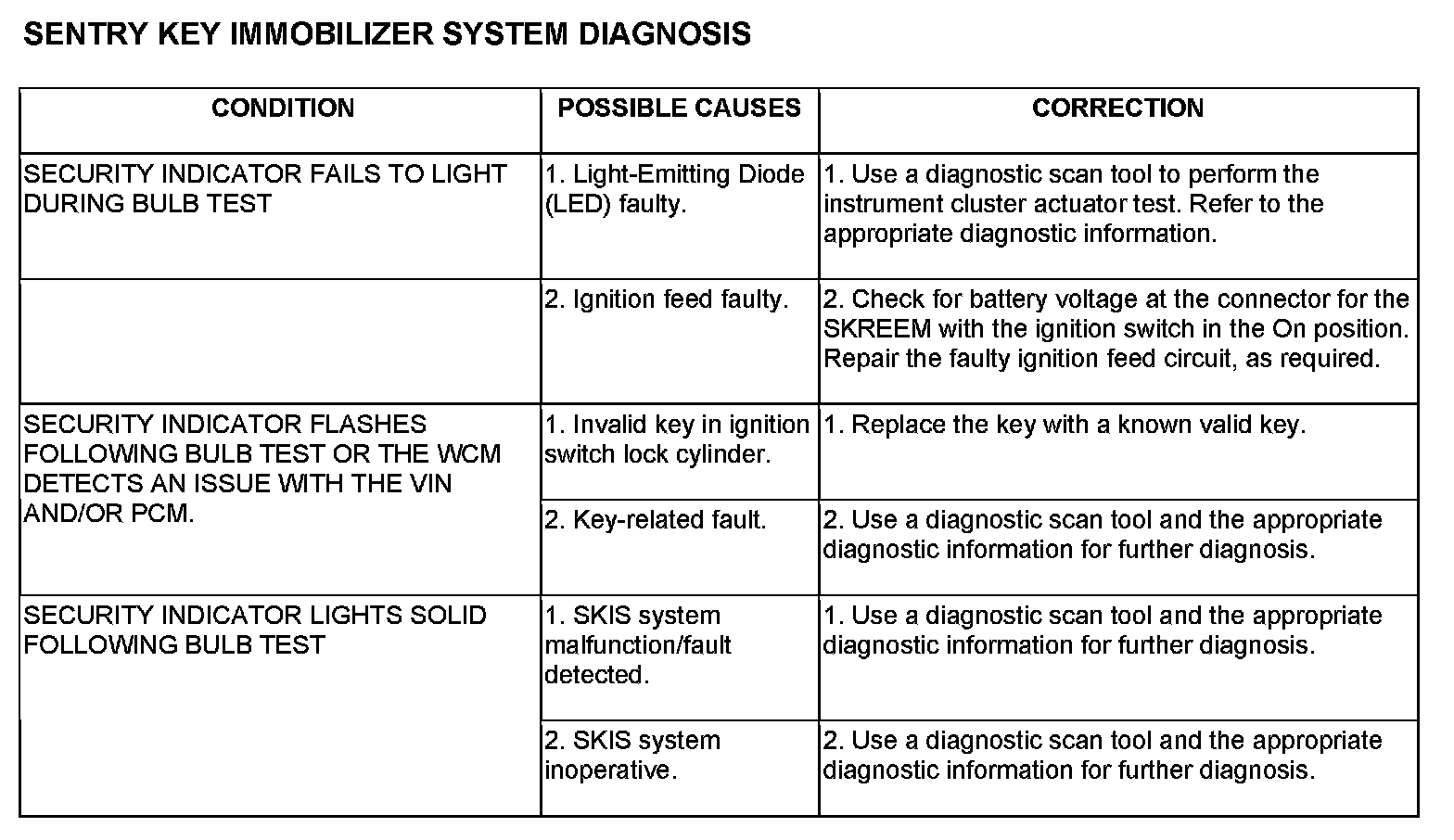 SENTRY KEY IMMOBILIZER SYSTEM DIAGNOSIS

| CONDITION | POSSIBLE CAUSES | CORRECTION |
|---|---|---|
| SECURITY INDICATOR FAILS TO LIGHT DURING BULB TEST | 1. Light-Emitting Diode (LED) faulty. | 1. Use a diagnostic scan tool to perform the instrument cluster actuator test. Refer to the appropriate diagnostic information. |
| | 2. Ignition feed faulty. | 2. Check for battery voltage at the connector for the SKREEM with the ignition switch in the On position. Repair the faulty ignition feed circuit, as required. |
| SECURITY INDICATOR FLASHES FOLLOWING BULB TEST OR THE WCM DETECTS AN ISSUE WITH THE VIN AND/OR PCM. | 1. Invalid key in ignition switch lock cylinder. | 1. Replace the key with a known valid key. |
| | 2. Key-related fault. | 2. Use a diagnostic scan tool and the appropriate diagnostic information for further diagnosis. |
| SECURITY INDICATOR LIGHTS SOLID FOLLOWING BULB TEST | 1. SKIS system malfunction/fault detected. | 1. Use a diagnostic scan tool and the appropriate diagnostic information for further diagnosis. |
| | 2. SKIS system inoperative. | 2. Use a diagnostic scan tool and the appropriate diagnostic information for further diagnosis. |